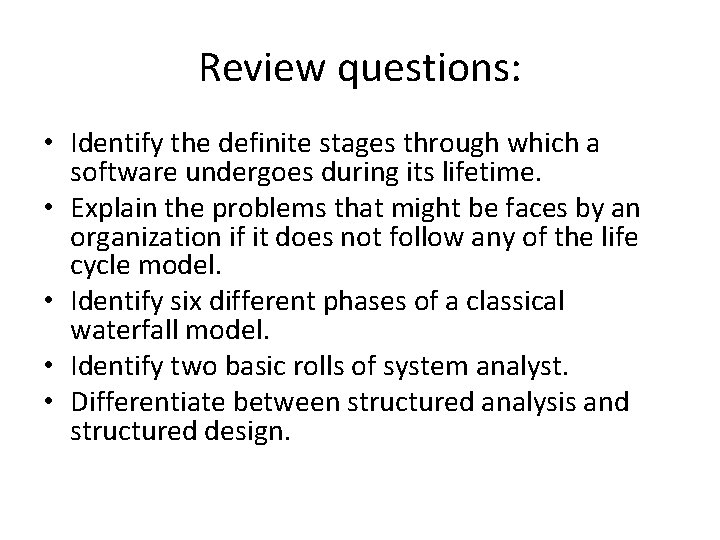 Review questions:

• Identify the definite stages through which a software undergoes during its lifetime.
• Explain the problems that might be faces by an organization if it does not follow any of the life cycle model.
• Identify six different phases of a classical waterfall model.
• Identify two basic rolls of system analyst.
• Differentiate between structured analysis and structured design.